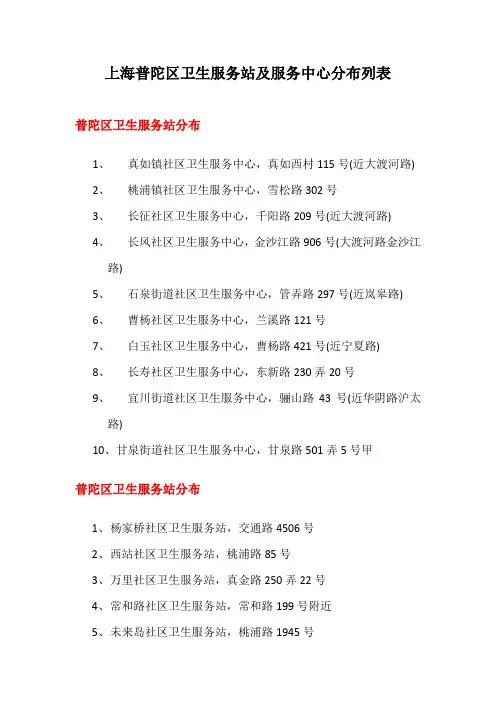 上海普陀区卫生服务站及服务中心分布列表

普陀区卫生服务站分布

1、 真如镇社区卫生服务中心，真如西村 115 号(近大渡河路)

2、 桃浦镇社区卫生服务中心，雪松路 302 号

3、 长征社区卫生服务中心，千阳路 209 号(近大渡河路)

4、 长风社区卫生服务中心，金沙江路 906 号(大渡河路金沙江路)

5、 石泉街道社区卫生服务中心，管弄路 297 号(近岚皋路)

6、 曹杨社区卫生服务中心，兰溪路 121 号

7、 白玉社区卫生服务中心，曹杨路 421 号(近宁夏路)

8、 长寿社区卫生服务中心，东新路 230 弄 20 号

9、 宜川街道社区卫生服务中心，骊山路 43 号(近华阴路沪太路)

10、甘泉街道社区卫生服务中心，甘泉路 501 弄 5 号甲

普陀区卫生服务站分布

1、杨家桥社区卫生服务站，交通路 4506 号

2、西站社区卫生服务站，桃浦路 85 号

3、万里社区卫生服务站，真金路 250 弄 22 号

4、常和路社区卫生服务站，常和路 199 号附近

5、未来岛社区卫生服务站，桃浦路 1945 号